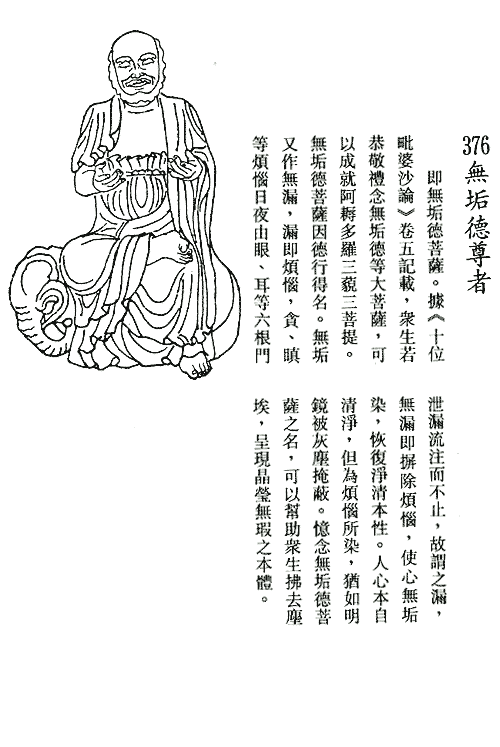 376 無垢德尊者

即無垢德菩薩。據《十位毗婆沙論》卷五記載，衆生若恭敬禮念無垢德等大菩薩，可以成就阿耨多羅三藐三菩提。無垢德菩薩因德行得名。無垢又作無漏，漏即煩惱，貪、瞋等煩惱日夜由眼、耳等六根門泄漏流注而不止，故謂之漏，無漏即摒除煩惱，使心無垢染，恢復淨清本性。人心本自清淨，但為煩惱所染，猶如明鏡被灰塵掩蔽。憶念無垢德菩薩之名，可以幫助衆生拂去塵埃，呈現晶瑩無瑕之本體。